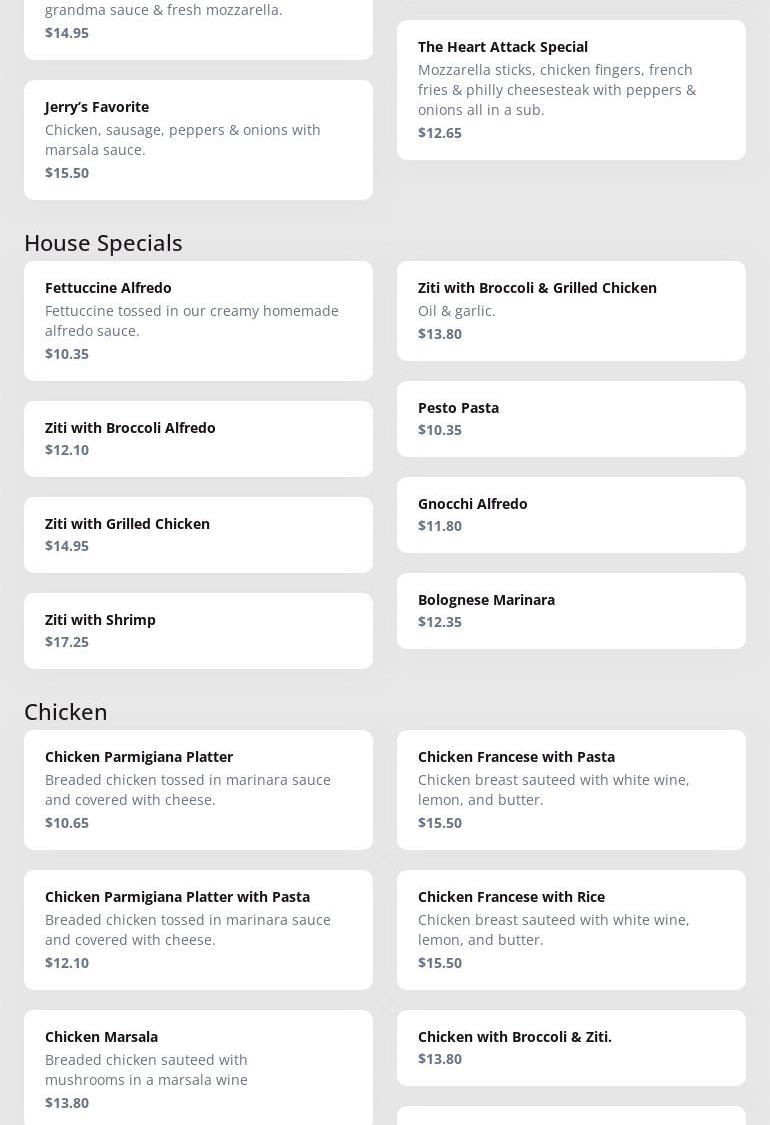 grandma sauce & fresh mozzarella.
$14.95

Jerry's Favorite
Chicken, sausage, peppers & onions with marsala sauce.
$15.50

The Heart Attack Special
Mozzarella sticks, chicken fingers, french fries & philly cheesesteak with peppers & onions all in a sub.
$12.65

House Specials

Fettuccine Alfredo
Fettuccine tossed in our creamy homemade alfredo sauce.
$10.35

Ziti with Broccoli Alfredo
$12.10

Ziti with Grilled Chicken
$14.95

Ziti with Shrimp
$17.25

Ziti with Broccoli & Grilled Chicken
Oil & garlic.
$13.80

Pesto Pasta
$10.35

Gnocchi Alfredo
$11.80

Bolognese Marinara
$12.35

Chicken

Chicken Parmigiana Platter
Breaded chicken tossed in marinara sauce and covered with cheese.
$10.65

Chicken Parmigiana Platter with Pasta
Breaded chicken tossed in marinara sauce and covered with cheese.
$12.10

Chicken Marsala
Breaded chicken sauteed with mushrooms in a marsala wine
$13.80

Chicken Francese with Pasta
Chicken breast sauteed with white wine, lemon, and butter.
$15.50

Chicken Francese with Rice
Chicken breast sauteed with white wine, lemon, and butter.
$15.50

Chicken with Broccoli & Ziti.
$13.80